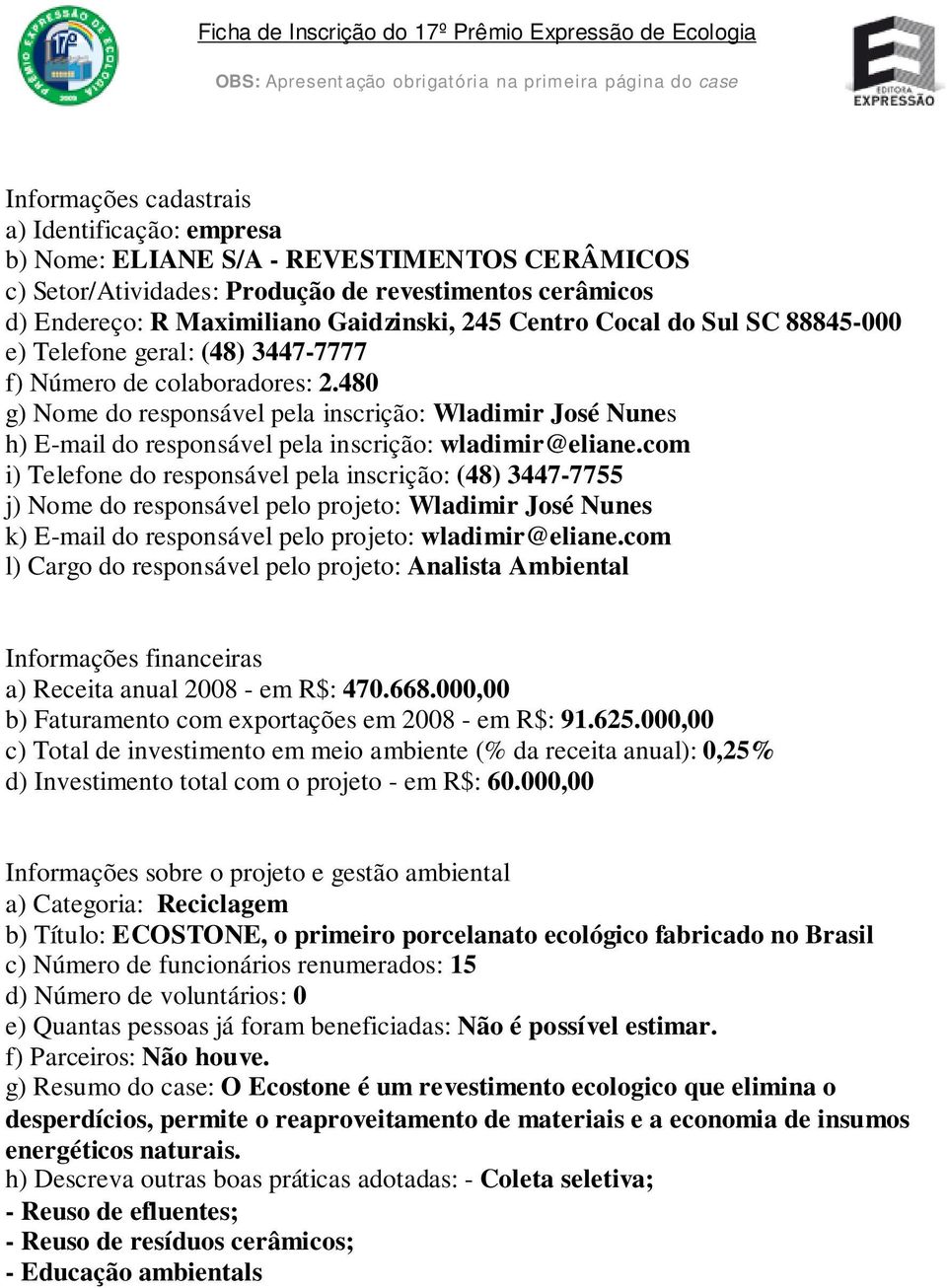 PRÊMIO EXPRESSÃO DE ECOLOGIA 17º 2009

Ficha de Inscrição do 17º Prêmio Expressão de Ecologia

OBS: Apresentação obrigatória na primeira página do case

EDITORA EXPRESSÃO

Informações cadastrais
a) Identificação: empresa
b) Nome: ELIANE S/A - REVESTIMENTOS CERÂMICOS
c) Setor/Atividades: Produção de revestimentos cerâmicos
d) Endereço: R Maximiliano Gaidzinski, 245 Centro Cocal do Sul SC 88845-000
e) Telefone geral: (48) 3447-7777
f) Número de colaboradores: 2.480
g) Nome do responsável pela inscrição: Wladimir José Nunes
h) E-mail do responsável pela inscrição: wladimir@eliane.com
i) Telefone do responsável pela inscrição: (48) 3447-7755
j) Nome do responsável pelo projeto: Wladimir José Nunes
k) E-mail do responsável pelo projeto: wladimir@eliane.com
l) Cargo do responsável pelo projeto: Analista Ambiental

Informações financeiras
a) Receita anual 2008 - em R$: 470.668.000,00
b) Faturamento com exportações em 2008 - em R$: 91.625.000,00
c) Total de investimento em meio ambiente (% da receita anual): 0,25%
d) Investimento total com o projeto - em R$: 60.000,00

Informações sobre o projeto e gestão ambiental
a) Categoria: Reciclagem
b) Título: ECOSTONE, o primeiro porcelanato ecológico fabricado no Brasil
c) Número de funcionários renumerados: 15
d) Número de voluntários: 0
e) Quantas pessoas já foram beneficiadas: Não é possível estimar.
f) Parceiros: Não houve.
g) Resumo do case: O Ecostone é um revestimento ecologico que elimina o desperdícios, permite o reaproveitamento de materiais e a economia de insumos energéticos naturais.
h) Descreva outras boas práticas adotadas: - Coleta seletiva;
- Reuso de efluentes;
- Reuso de resíduos cerâmicos;
- Educação ambientals